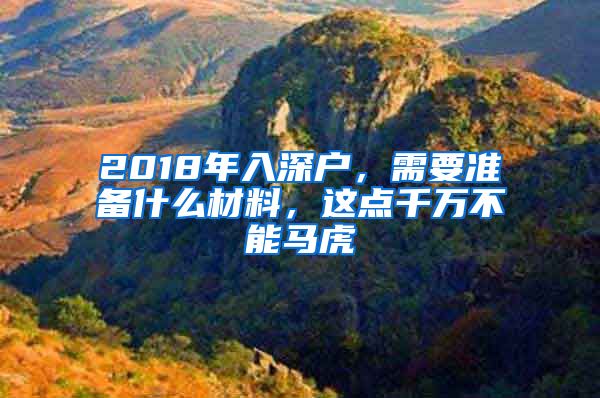 2018年入深户，需要准备什么材料，这点千万不能马虎